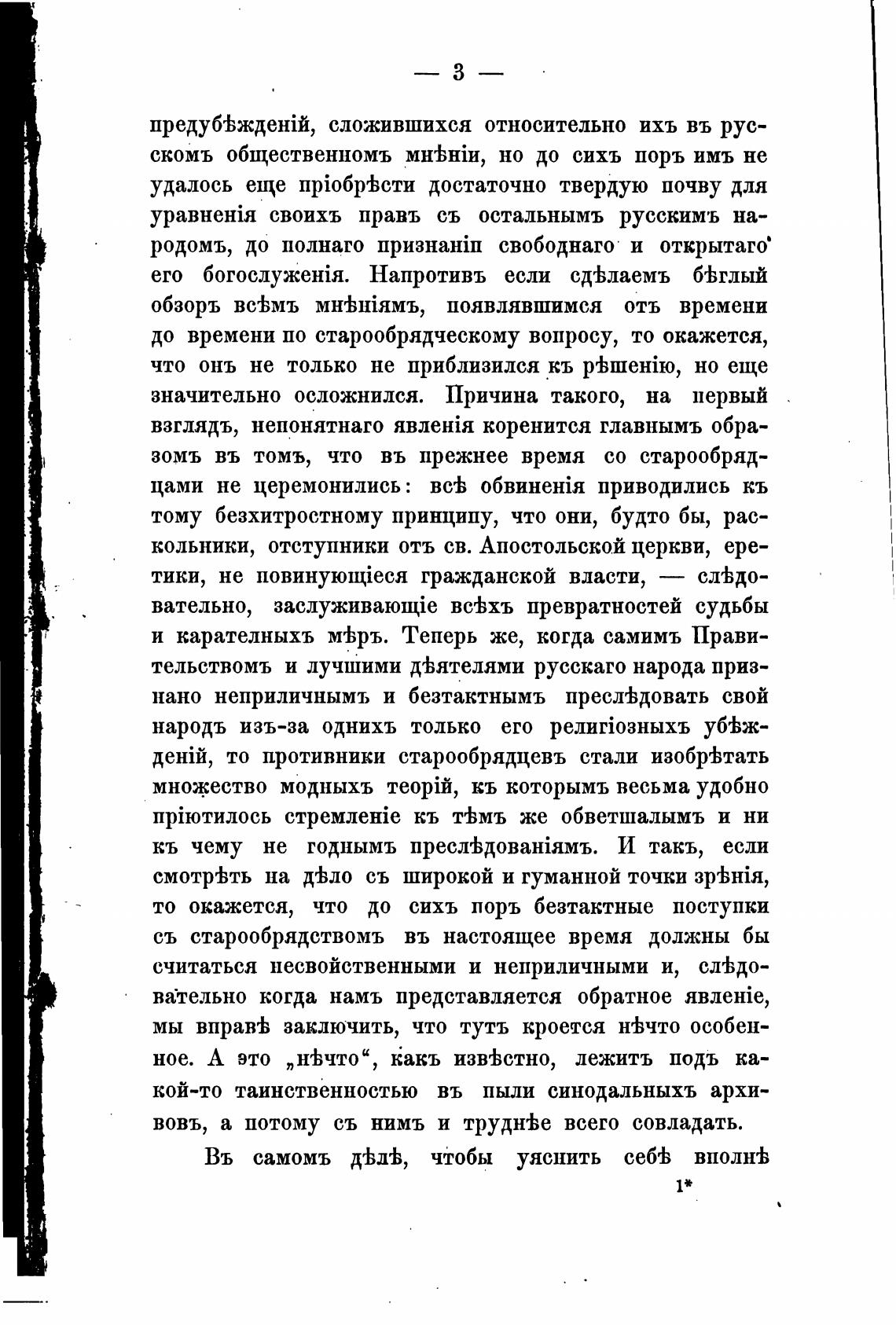 — 3 —

предубѣжденій, сложившихся относительно ихъ въ русскомъ общественномъ мнѣніи, но до сихъ поръ имъ не удалось еще пріобрѣсти достаточно твердую почву для уравненія своихъ правъ съ остальнымъ русскимъ народомъ, до полнаго признаніп свободнаго и открытаго его богослуженія. Напротивъ если сдѣлаемъ бѣглый обзоръ всѣмъ мнѣніямъ, появлявшимся отъ времени до времени по старообрядческому вопросу, то окажется, что онъ не только не приблизился къ рѣшенію, но еще значительно осложнился. Причина такого, на первый взглядъ, непонятнаго явленія коренится главнымъ образомъ въ томъ, что въ прежнее время со старообрядцами не церемонились: всѣ обвиненія приводились къ тому безхитростному принципу, что они, будто бы, раскольники, отступники отъ св. Апостольской церкви, еретики, не повинующіеся гражданской власти, — слѣдовательно, заслуживающіе всѣхъ превратностей судьбы и карателныхъ мѣръ. Теперь же, когда самимъ Правительствомъ и лучшими дѣятелями русскаго народа признано неприличнымъ и безтактнымъ преслѣдовать свой народъ изъ-за однихъ только его религіозныхъ убѣжденій, то противники старообрядцевъ стали изобрѣтать множество модныхъ теорій, къ которымъ весьма удобно пріютилось стремленіе къ тѣмъ же обветшалымъ и ни къ чему не годнымъ преслѣдованіямъ. И такъ, если смотрѣть на дѣло съ широкой и гуманной точки зрѣнія, то окажется, что до сихъ поръ безтактные поступки съ старообрядствомъ въ настоящее время должны бы считаться несвойственными и неприличными и, слѣдовательно когда намъ представляется обратное явленіе, мы вправѣ заключить, что тутъ кроется нѣчто особенное. А это „нѣчто“, какъ извѣстно, лежитъ подъ какой-то таинственностью въ пыли синодальныхъ архивовъ, а потому съ нимъ и труднѣе всего совладать.

Въ самомъ дѣлѣ, чтобы уяснить себѣ вполнѣ

1*